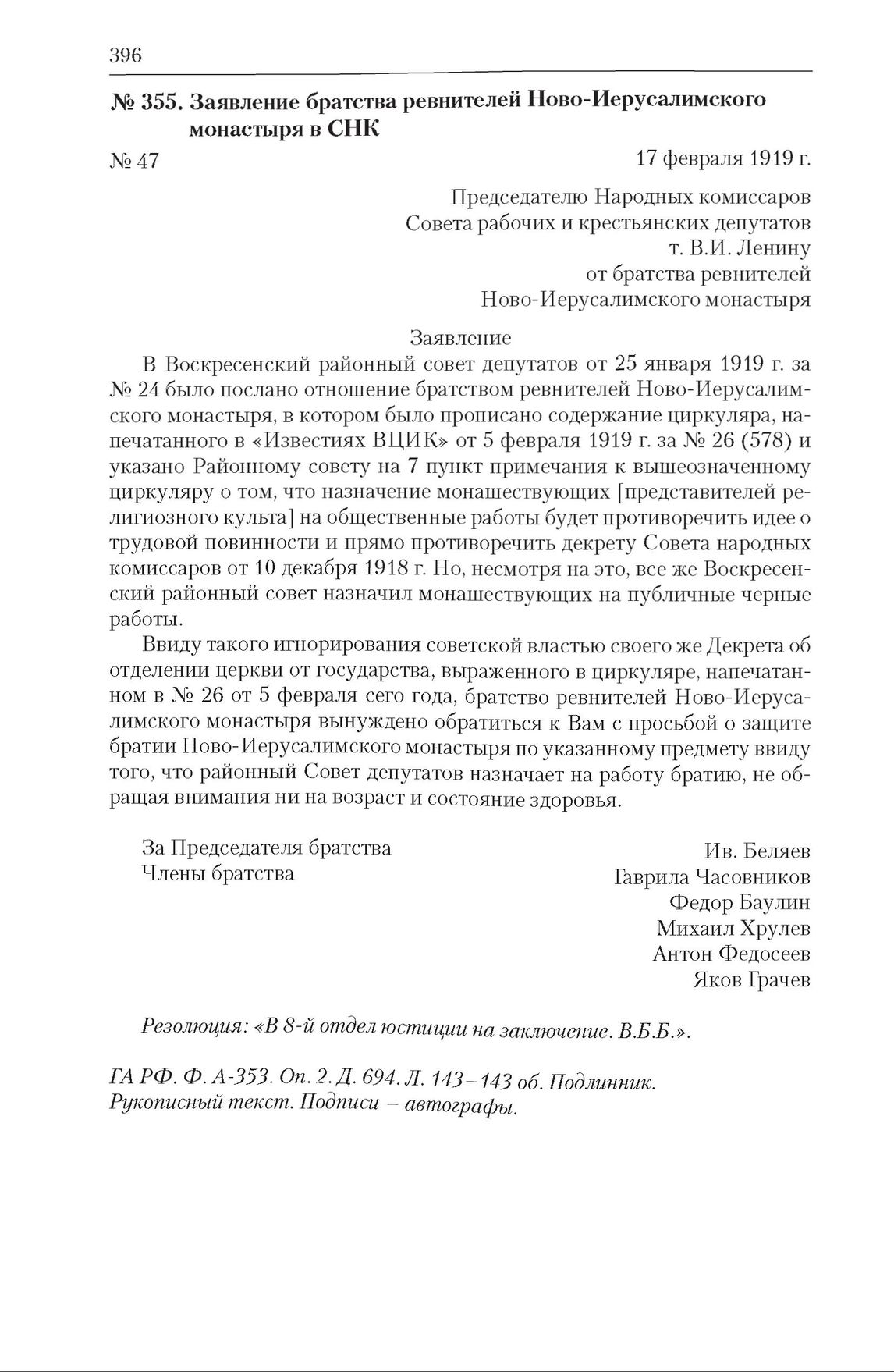 396

№ 355. Заявление братства ревнителей Ново-Иерусалимского монастыря в СНК

№ 47

17 февраля 1919 г.

Председателю Народных комиссаров
Совета рабочих и крестьянских депутатов
т. В.И. Ленину
от братства ревнителей
Ново-Иерусалимского монастыря

Заявление

В Воскресенский районный совет депутатов от 25 января 1919 г. за № 24 было послано отношение братством ревнителей Ново-Иерусалимского монастыря, в котором было прописано содержание циркуляра, напечатанного в «Известиях ВЦИК» от 5 февраля 1919 г. за № 26 (578) и указано Районному совету на 7 пункт примечания к вышеозначенному циркуляру о том, что назначение монашествующих [представителей религиозного культа] на общественные работы будет противоречить идее о трудовой повинности и прямо противоречить декрету Совета народных комиссаров от 10 декабря 1918 г. Но, несмотря на это, все же Воскресенский районный совет назначил монашествующих на публичные черные работы.

Ввиду такого игнорирования советской властью своего же Декрета об отделении церкви от государства, выраженного в циркуляре, напечатанном в № 26 от 5 февраля сего года, братство ревнителей Ново-Иерусалимского монастыря вынуждено обратиться к Вам с просьбой о защите братии Ново-Иерусалимского монастыря по указанному предмету ввиду того, что районный Совет депутатов назначает на работу братию, не обращая внимания ни на возраст и состояние здоровья.

За Председателя братства
Члены братства

Ив. Беляев
Гаврила Часовников
Федор Баулин
Михаил Хрулев
Антон Федосеев
Яков Грачев

Резолюция: «В 8-й отдел юстиции на заключение. В.Б.Б.».

ГА РФ. Ф. А-353. Оп. 2. Д. 694. Л. 143–143 об. Подлинник. Рукописный текст. Подписи – автографы.